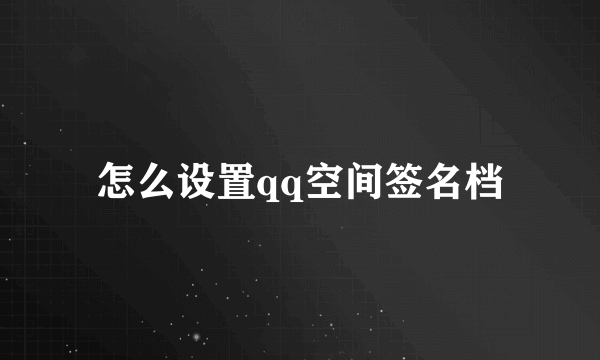 怎么设置qq空间签名档